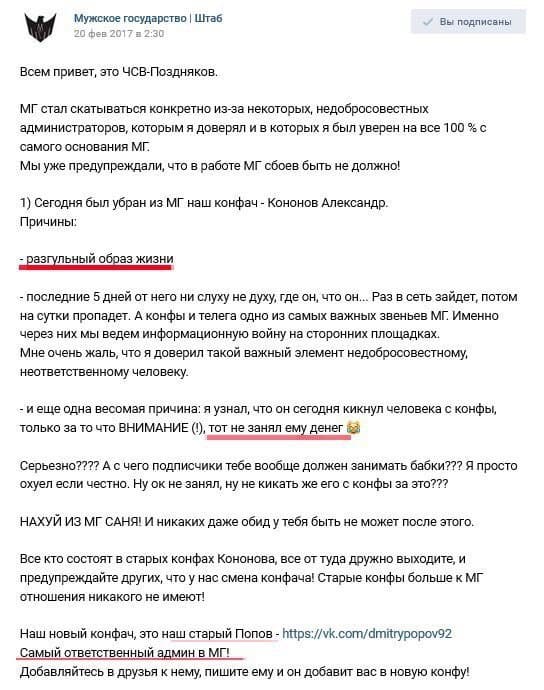 Мужское государство | Штаб
20 фев 2017 в 2:30

Вы подписаны

Всем привет, это ЧСВ-Поздняков.

МГ стал скатываться конкретно из-за некоторых, недобросовестных администраторов, которым я доверял и в которых я был уверен на все 100 % с самого основания МГ.
Мы уже предупреждали, что в работе МГ сбоев быть не должно!

1) Сегодня был убран из МГ наш конфач - Кононов Александр.
Причины:

- разгульный образ жизни

- последние 5 дней от него ни слуху не духу, где он, что он... Раз в сеть зайдет, потом на сутки пропадет. А конфы и телега одно из самых важных звеньев МГ. Именно через них мы ведем информационную войну на сторонних площадках.
Мне очень жаль, что я доверил такой важный элемент недобросовестному, неответственному человеку.

- и еще одна весомая причина: я узнал, что он сегодня кикнул человека с конфы, только за то что ВНИМАНИЕ (!), тот не занял ему денег 😹

Серьезно???? А с чего подписчики тебе вообще должен занимать бабки??? Я просто охуел если честно. Ну ок не занял, ну не кикать же его с конфы за это???

НАХУЙ ИЗ МГ САНЯ! И никаких даже обид у тебя быть не может после этого.

Все кто состоят в старых конфах Кононова, все от туда дружно выходите, и предупреждайте других, что у нас смена конфача! Старые конфы больше к МГ отношения никакого не имеют!

Наш новый конфач, это наш старый Попов - https://vk.com/dmitrypopov92
Самый ответственный админ в МГ!
Добавляйтесь в друзья к нему, пишите ему и он добавит вас в новую конфу!